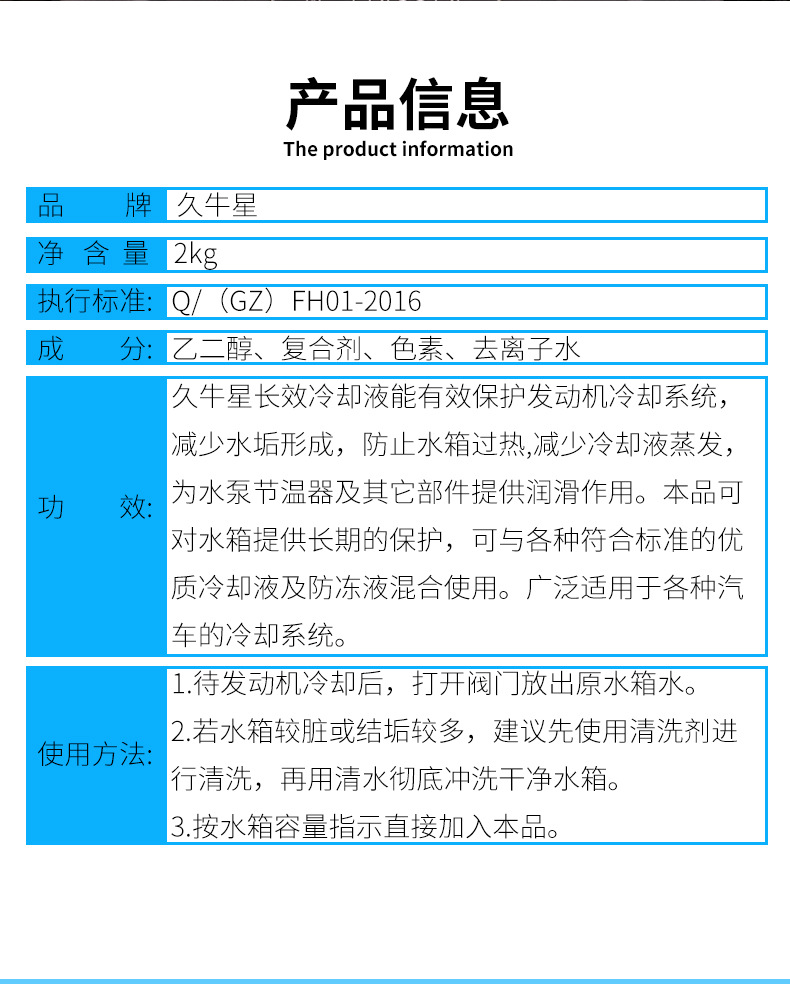 产品信息
The product information

| 品　　牌 | 久牛星 |
|---|---|
| 净 含 量 | 2kg |
| 执行标准: | Q/（GZ）FH01-2016 |
| 成　　分: | 乙二醇、复合剂、色素、去离子水 |
| 功　　效: | 久牛星长效冷却液能有效保护发动机冷却系统，减少水垢形成，防止水箱过热,减少冷却液蒸发，为水泵节温器及其它部件提供润滑作用。本品可对水箱提供长期的保护，可与各种符合标准的优质冷却液及防冻液混合使用。广泛适用于各种汽车的冷却系统。 |
| 使用方法: | 1.待发动机冷却后，打开阀门放出原水箱水。 2.若水箱较脏或结垢较多，建议先使用清洗剂进行清洗，再用清水彻底冲洗干净水箱。 3.按水箱容量指示直接加入本品。 |